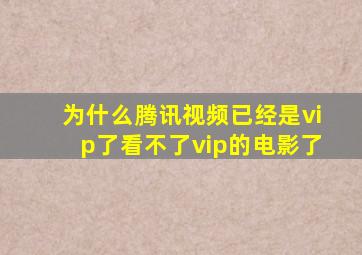 为什么腾讯视频已经是vip了看不了vip的电影了